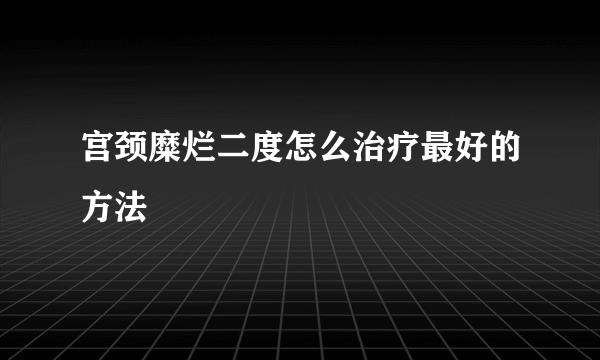 宫颈糜烂二度怎么治疗最好的方法